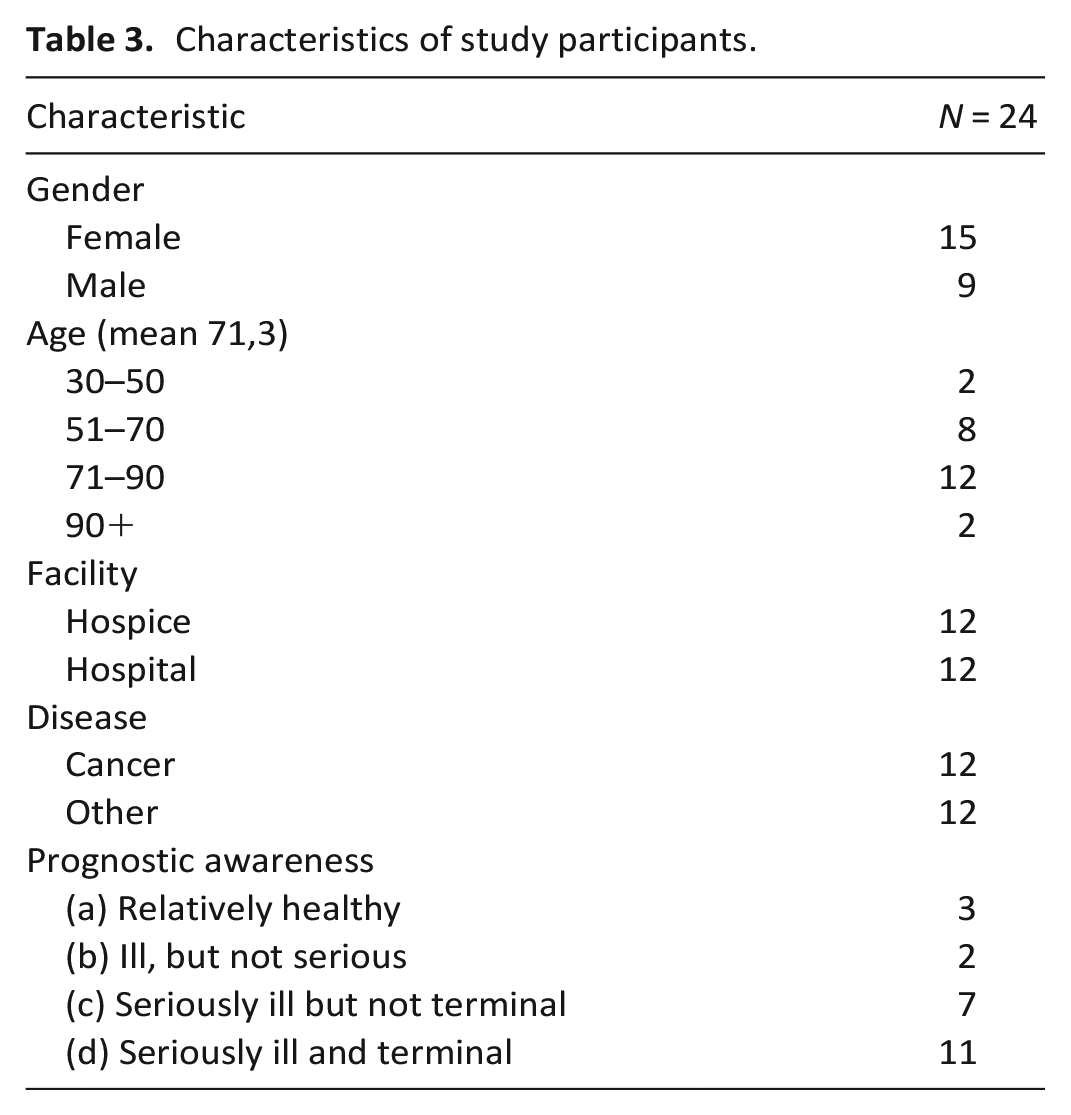 Table 3. Characteristics of study participants.

| Characteristic | N = 24 |
|---|---|
| Gender | |
| Female | 15 |
| Male | 9 |
| Age (mean 71,3) | |
| 30–50 | 2 |
| 51–70 | 8 |
| 71–90 | 12 |
| 90+ | 2 |
| Facility | |
| Hospice | 12 |
| Hospital | 12 |
| Disease | |
| Cancer | 12 |
| Other | 12 |
| Prognostic awareness | |
| (a) Relatively healthy | 3 |
| (b) Ill, but not serious | 2 |
| (c) Seriously ill but not terminal | 7 |
| (d) Seriously ill and terminal | 11 |